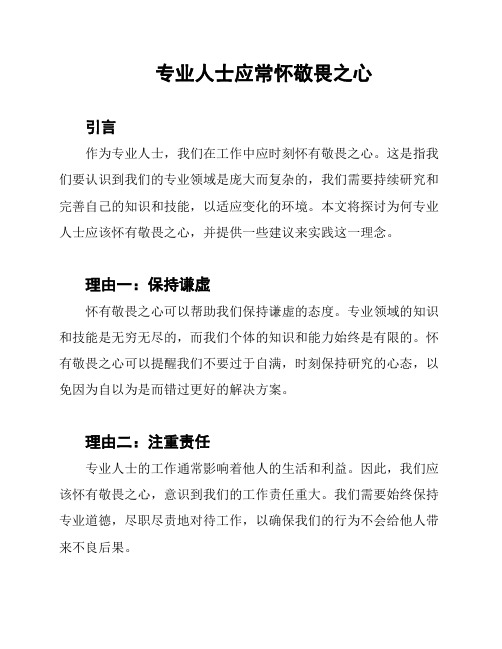 专业人士应常怀敬畏之心

引言

作为专业人士，我们在工作中应时刻怀有敬畏之心。这是指我们要认识到我们的专业领域是庞大而复杂的，我们需要持续研究和完善自己的知识和技能，以适应变化的环境。本文将探讨为何专业人士应该怀有敬畏之心，并提供一些建议来实践这一理念。

理由一：保持谦虚

怀有敬畏之心可以帮助我们保持谦虚的态度。专业领域的知识和技能是无穷无尽的，而我们个体的知识和能力始终是有限的。怀有敬畏之心可以提醒我们不要过于自满，时刻保持研究的心态，以免因为自以为是而错过更好的解决方案。

理由二：注重责任

专业人士的工作通常影响着他人的生活和利益。因此，我们应该怀有敬畏之心，意识到我们的工作责任重大。我们需要始终保持专业道德，尽职尽责地对待工作，以确保我们的行为不会给他人带来不良后果。